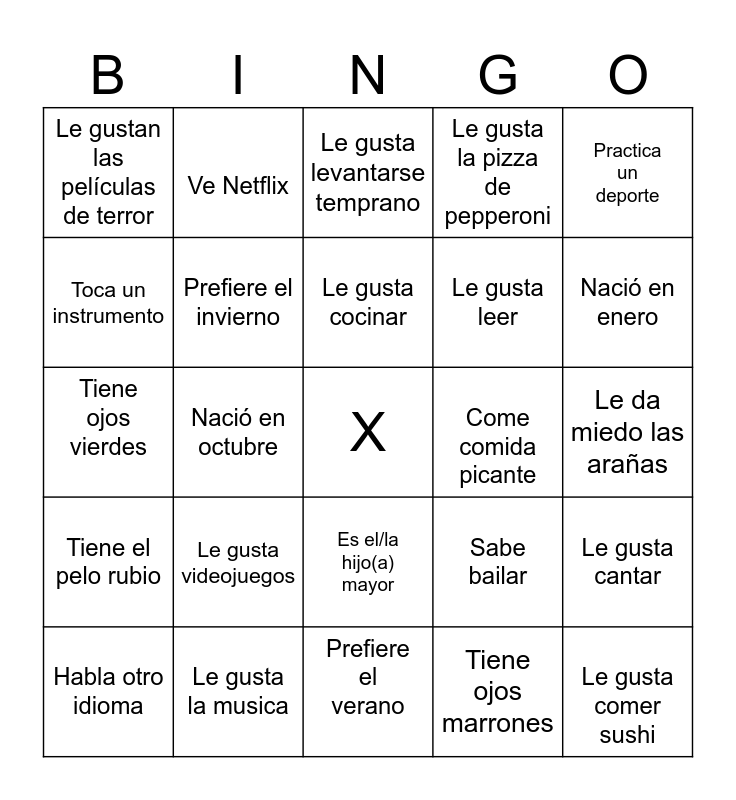 | B | I | N | G | O |
|---|---|---|---|---|
| Le gustan las películas de terror | Ve Netflix | Le gusta levantarse temprano | Le gusta la pizza de pepperoni | Practica un deporte |
| Toca un instrumento | Prefiere el invierno | Le gusta cocinar | Le gusta leer | Nació en enero |
| Tiene ojos vierdes | Nació en octubre | X | Come comida picante | Le da miedo las arañas |
| Tiene el pelo rubio | Le gusta videojuegos | Es el/la hijo(a) mayor | Sabe bailar | Le gusta cantar |
| Habla otro idioma | Le gusta la musica | Prefiere el verano | Tiene ojos marrones | Le gusta comer sushi |